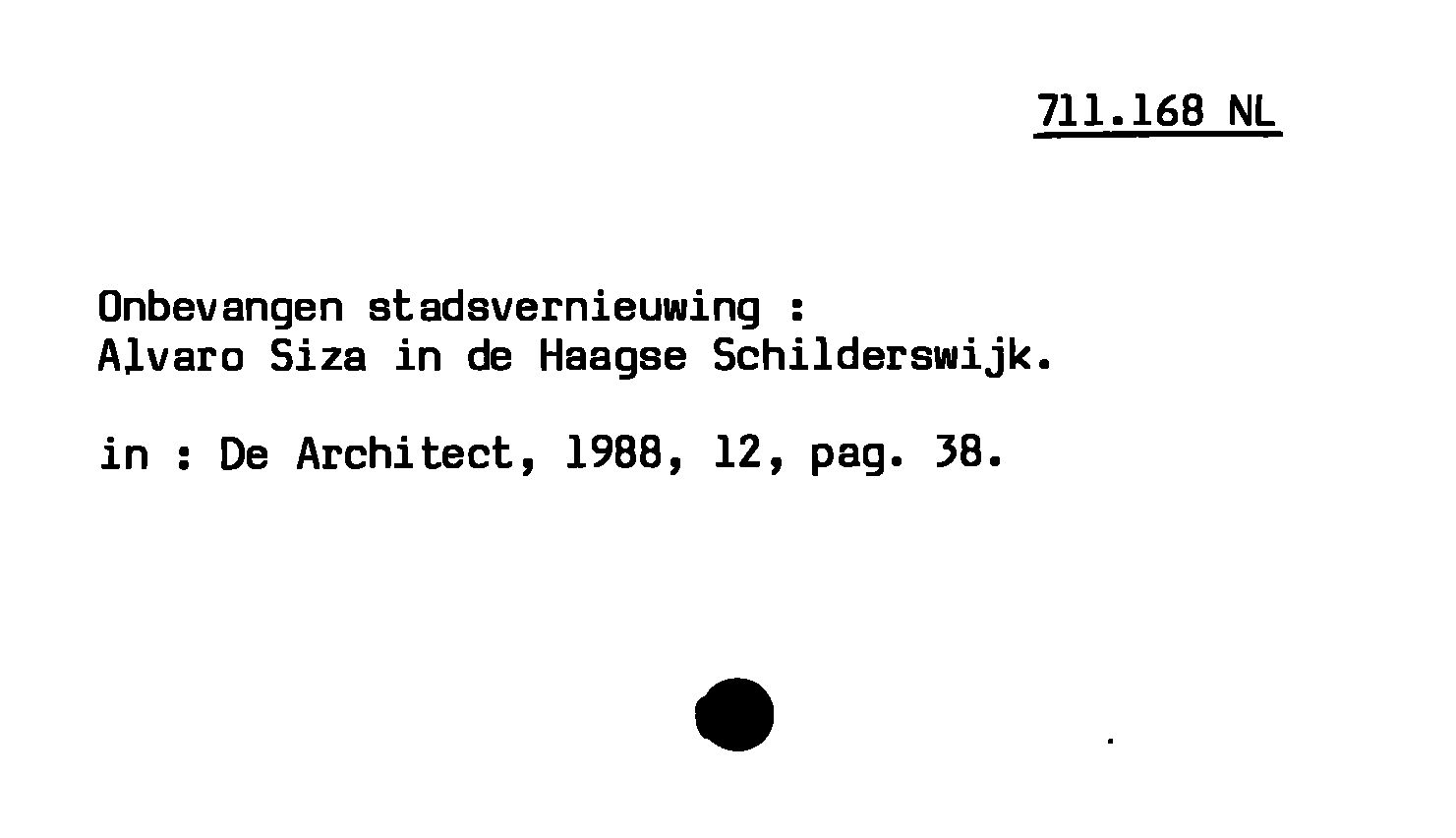 711.168 NL

Onbevangen stadsvernieuwing :
Alvaro Siza in de Haagse Schilderswijk.

in : De Architect, 1988, 12, pag. 38.